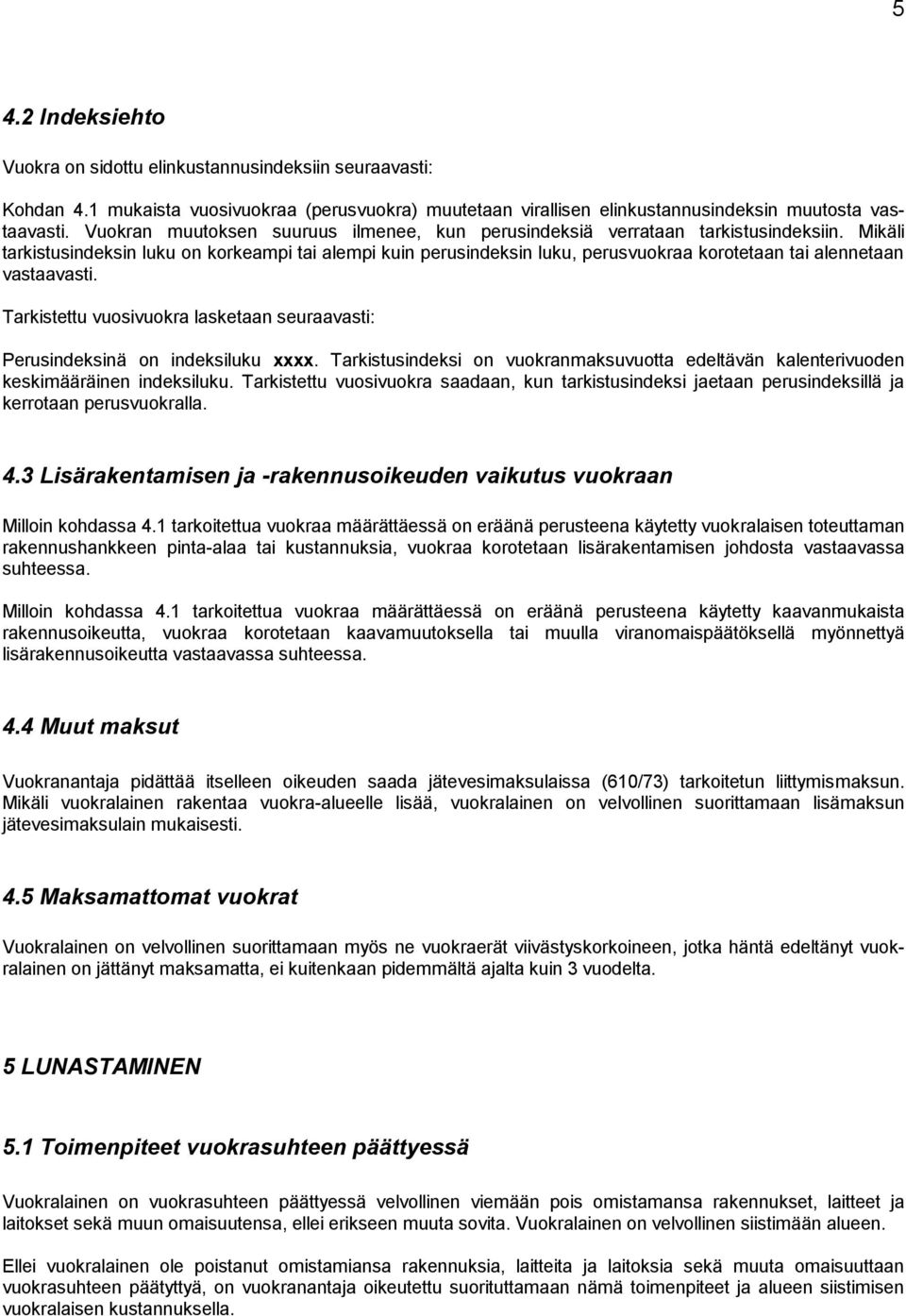 5

4.2 Indeksiehto

Vuokra on sidottu elinkustannusindeksiin seuraavasti:

Kohdan 4.1 mukaista vuosivuokraa (perusvuokra) muutetaan virallisen elinkustannusindeksin muutosta vastaavasti. Vuokran muutoksen suuruus ilmenee, kun perusindeksiä verrataan tarkistusindeksiin. Mikäli tarkistusindeksin luku on korkeampi tai alempi kuin perusindeksin luku, perusvuokraa korotetaan tai alennetaan vastaavasti.

Tarkistettu vuosivuokra lasketaan seuraavasti:

Perusindeksinä on indeksiluku xxxx. Tarkistusindeksi on vuokranmaksuvuotta edeltävän kalenterivuoden keskimääräinen indeksiluku. Tarkistettu vuosivuokra saadaan, kun tarkistusindeksi jaetaan perusindeksillä ja kerrotaan perusvuokralla.

4.3 Lisärakentamisen ja -rakennusoikeuden vaikutus vuokraan

Milloin kohdassa 4.1 tarkoitettua vuokraa määrättäessä on eräänä perusteena käytetty vuokralaisen toteuttaman rakennushankkeen pinta-alaa tai kustannuksia, vuokraa korotetaan lisärakentamisen johdosta vastaavassa suhteessa.

Milloin kohdassa 4.1 tarkoitettua vuokraa määrättäessä on eräänä perusteena käytetty kaavanmukaista rakennusoikeutta, vuokraa korotetaan kaavamuutoksella tai muulla viranomaispäätöksellä myönnettyä lisärakennusoikeutta vastaavassa suhteessa.

4.4 Muut maksut

Vuokranantaja pidättää itselleen oikeuden saada jätevesimaksulaissa (610/73) tarkoitetun liittymismaksun. Mikäli vuokralainen rakentaa vuokra-alueelle lisää, vuokralainen on velvollinen suorittamaan lisämaksun jätevesimaksulain mukaisesti.

4.5 Maksamattomat vuokrat

Vuokralainen on velvollinen suorittamaan myös ne vuokraerät viivästyskorkoineen, jotka häntä edeltänyt vuokralainen on jättänyt maksamatta, ei kuitenkaan pidemmältä ajalta kuin 3 vuodelta.

5 LUNASTAMINEN

5.1 Toimenpiteet vuokrasuhteen päättyessä

Vuokralainen on vuokrasuhteen päättyessä velvollinen viemään pois omistamansa rakennukset, laitteet ja laitokset sekä muun omaisuutensa, ellei erikseen muuta sovita. Vuokralainen on velvollinen siistimään alueen.

Ellei vuokralainen ole poistanut omistamiansa rakennuksia, laitteita ja laitoksia sekä muuta omaisuuttaan vuokrasuhteen päätyttyä, on vuokranantaja oikeutettu suorittamaan nämä toimenpiteet ja alueen siistimisen vuokralaisen kustannuksella.